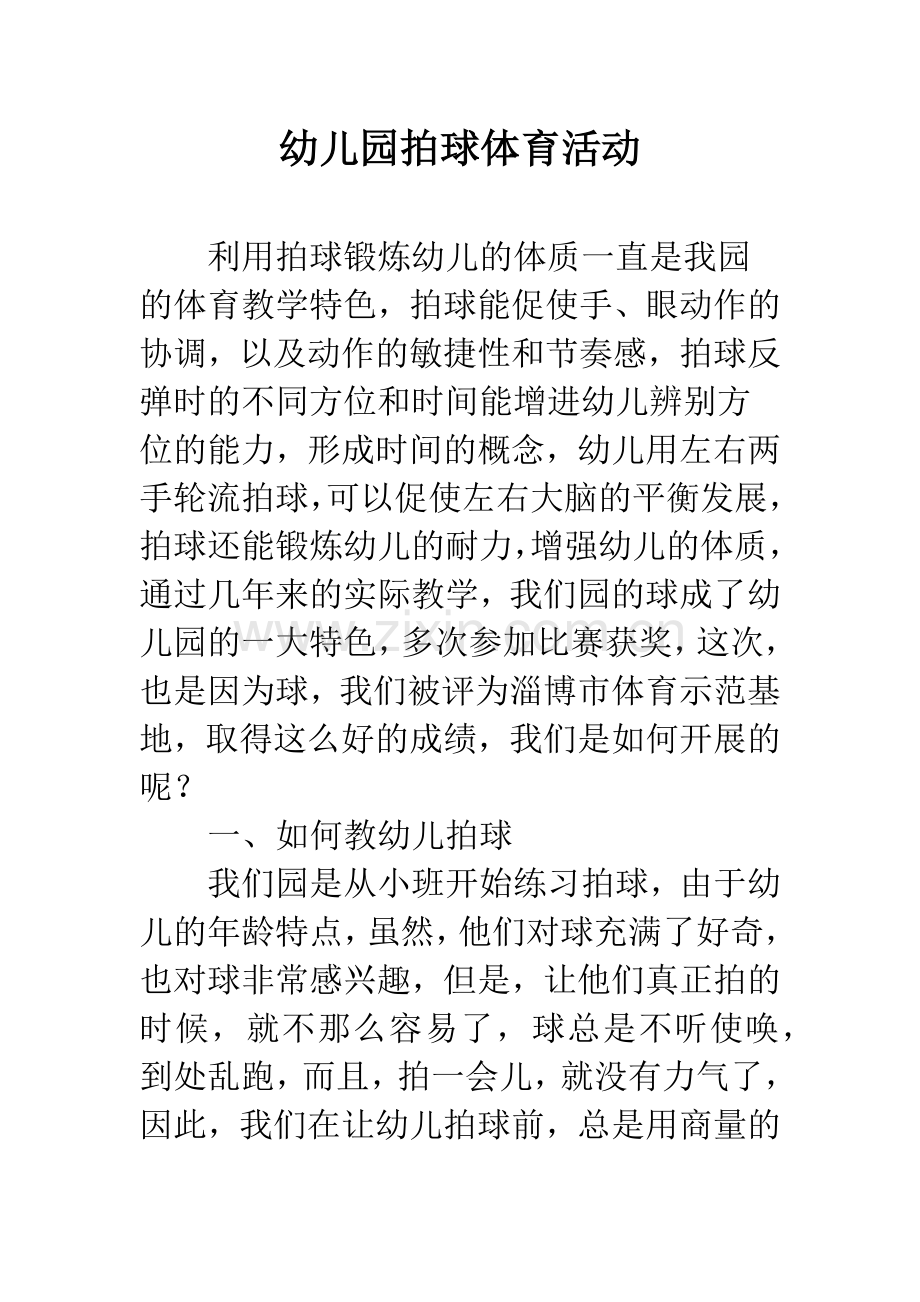 幼儿园拍球体育活动

利用拍球锻炼幼儿的体质一直是我园的体育教学特色，拍球能促使手、眼动作的协调，以及动作的敏捷性和节奏感，拍球反弹时的不同方位和时间能增进幼儿辨别方位的能力，形成时间的概念，幼儿用左右两手轮流拍球，可以促使左右大脑的平衡发展，拍球还能锻炼幼儿的耐力，增强幼儿的体质，通过几年来的实际教学，我们园的球成了幼儿园的一大特色，多次参加比赛获奖，这次，也是因为球，我们被评为淄博市体育示范基地，取得这么好的成绩，我们是如何开展的呢？

一、如何教幼儿拍球

我们园是从小班开始练习拍球，由于幼儿的年龄特点，虽然，他们对球充满了好奇，也对球非常感兴趣，但是，让他们真正拍的时候，就不那么容易了，球总是不听使唤，到处乱跑，而且，拍一会儿，就没有力气了，因此，我们在让幼儿拍球前，总是用商量的

www.zixin.com.cn